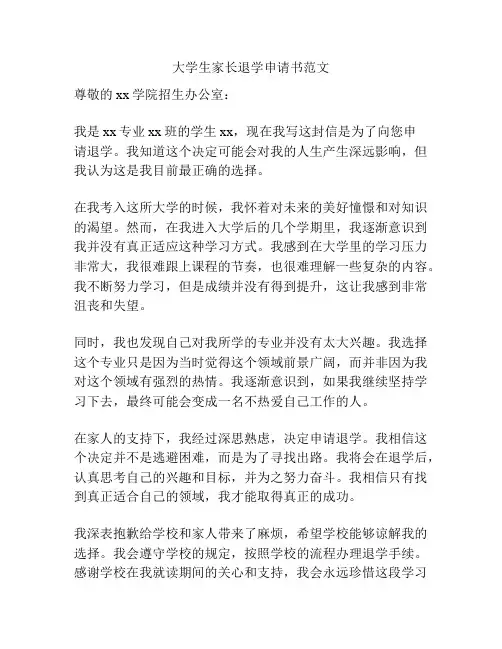 大学生家长退学申请书范文

尊敬的 xx 学院招生办公室：

我是 xx 专业 xx 班的学生 xx，现在我写这封信是为了向您申请退学。我知道这个决定可能会对我的人生产生深远影响，但我认为这是我目前最正确的选择。

在我考入这所大学的时候，我怀着对未来的美好憧憬和对知识的渴望。然而，在我进入大学后的几个学期里，我逐渐意识到我并没有真正适应这种学习方式。我感到在大学里的学习压力非常大，我很难跟上课程的节奏，也很难理解一些复杂的内容。我不断努力学习，但是成绩并没有得到提升，这让我感到非常沮丧和失望。

同时，我也发现自己对我所学的专业并没有太大兴趣。我选择这个专业只是因为当时觉得这个领域前景广阔，而并非因为我对这个领域有强烈的热情。我逐渐意识到，如果我继续坚持学习下去，最终可能会变成一名不热爱自己工作的人。

在家人的支持下，我经过深思熟虑，决定申请退学。我相信这个决定并不是逃避困难，而是为了寻找出路。我将会在退学后，认真思考自己的兴趣和目标，并为之努力奋斗。我相信只有找到真正适合自己的领域，我才能取得真正的成功。

我深表抱歉给学校和家人带来了麻烦，希望学校能够谅解我的选择。我会遵守学校的规定，按照学校的流程办理退学手续。感谢学校在我就读期间的关心和支持，我会永远珍惜这段学习